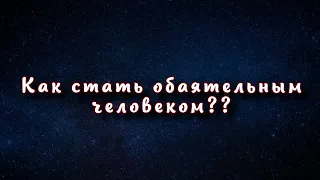 Как стать обаятельным человеком??